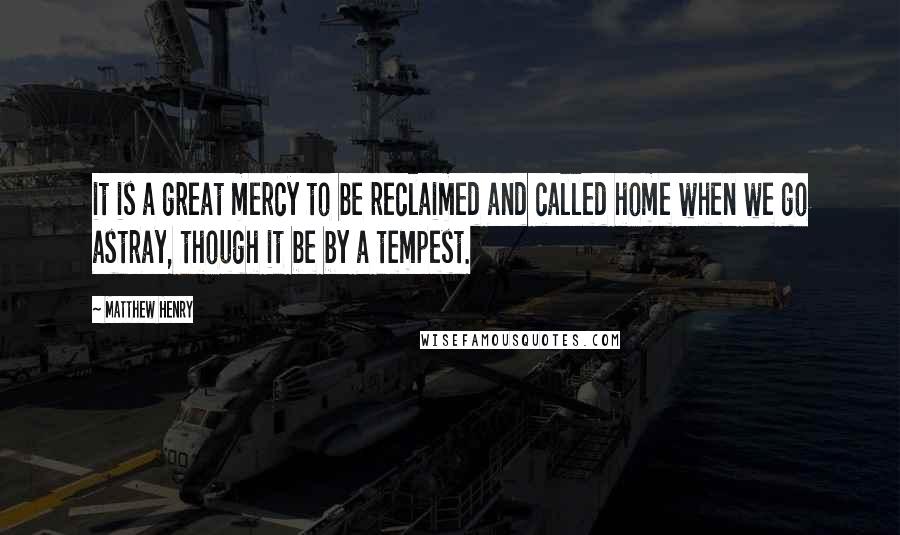 IT IS A GREAT MERCY TO BE RECLAIMED AND CALLED HOME WHEN WE GO ASTRAY, THOUGH IT BE BY A TEMPEST.

~ MATTHEW HENRY

WISEFAMOUSQUOTES.COM